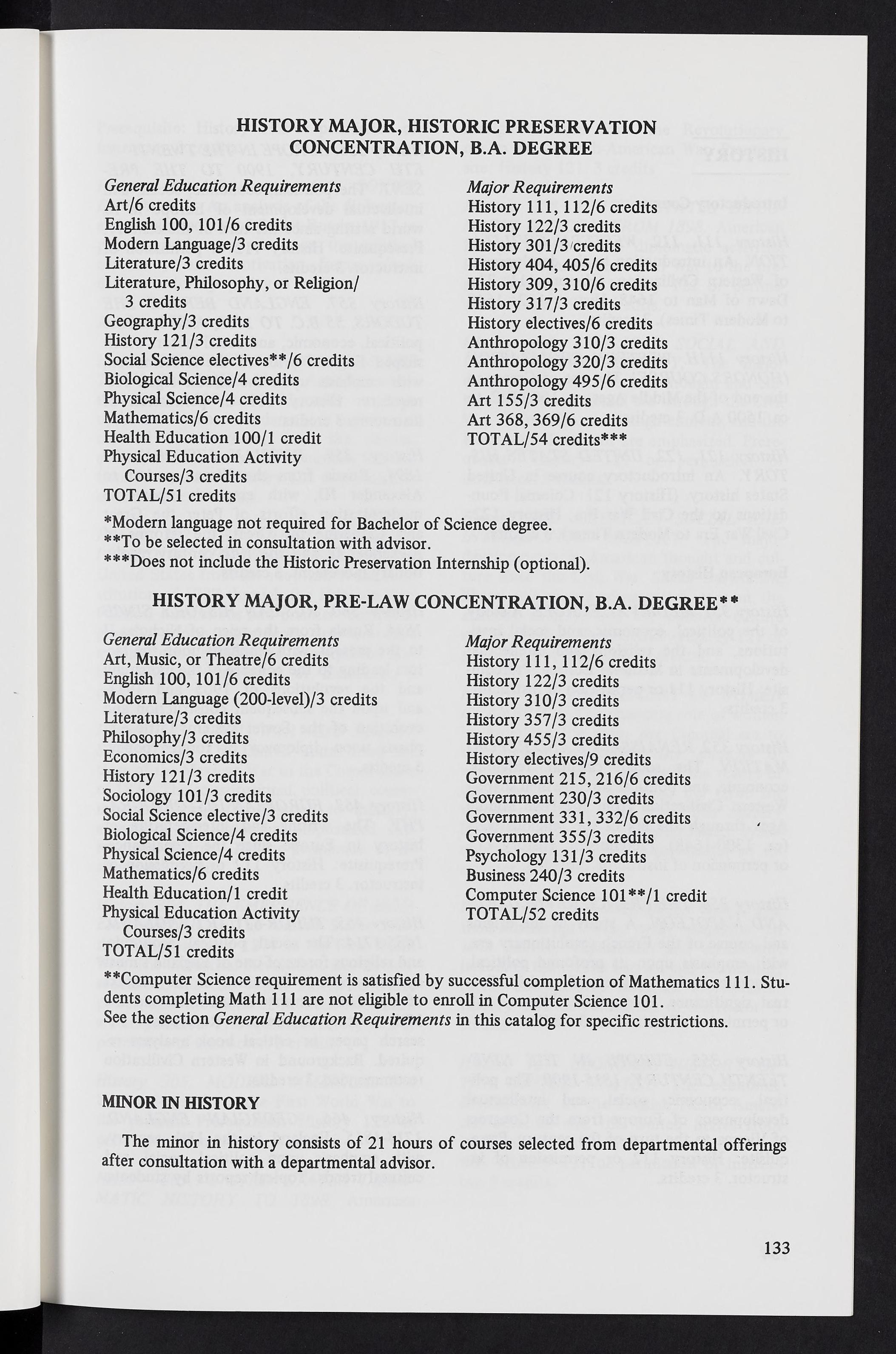 HISTORY MAJOR, HISTORIC PRESERVATION CONCENTRATION, B.A. DEGREE

General Education Requirements
Art/6 credits
English 100, 101/6 credits
Modern Language/3 credits
Literature/3 credits
Literature, Philosophy, or Religion/ 3 credits
Geography/3 credits
History 121/3 credits
Social Science electives**/6 credits
Biological Science/4 credits
Physical Science/4 credits
Mathematics/6 credits
Health Education 100/1 credit
Physical Education Activity Courses/3 credits
TOTAL/51 credits

Major Requirements
History 111, 112/6 credits
History 122/3 credits
History 301/3 credits
History 404, 405/6 credits
History 309, 310/6 credits
History 317/3 credits
History electives/6 credits
Anthropology 310/3 credits
Anthropology 320/3 credits
Anthropology 495/6 credits
Art 155/3 credits
Art 368, 369/6 credits
TOTAL/54 credits***

*Modern language not required for Bachelor of Science degree.
**To be selected in consultation with advisor.
***Does not include the Historic Preservation Internship (optional).

HISTORY MAJOR, PRE-LAW CONCENTRATION, B.A. DEGREE**

General Education Requirements
Art, Music, or Theatre/6 credits
English 100, 101/6 credits
Modern Language (200-level)/3 credits
Literature/3 credits
Philosophy/3 credits
Economics/3 credits
History 121/3 credits
Sociology 101/3 credits
Social Science elective/3 credits
Biological Science/4 credits
Physical Science/4 credits
Mathematics/6 credits
Health Education/1 credit
Physical Education Activity Courses/3 credits
TOTAL/51 credits

Major Requirements
History 111, 112/6 credits
History 122/3 credits
History 310/3 credits
History 357/3 credits
History 455/3 credits
History electives/9 credits
Government 215, 216/6 credits
Government 230/3 credits
Government 331, 332/6 credits
Government 355/3 credits
Psychology 131/3 credits
Business 240/3 credits
Computer Science 101**/1 credit
TOTAL/52 credits

**Computer Science requirement is satisfied by successful completion of Mathematics 111. Students completing Math 111 are not eligible to enroll in Computer Science 101.
See the section General Education Requirements in this catalog for specific restrictions.

MINOR IN HISTORY

The minor in history consists of 21 hours of courses selected from departmental offerings after consultation with a departmental advisor.

133